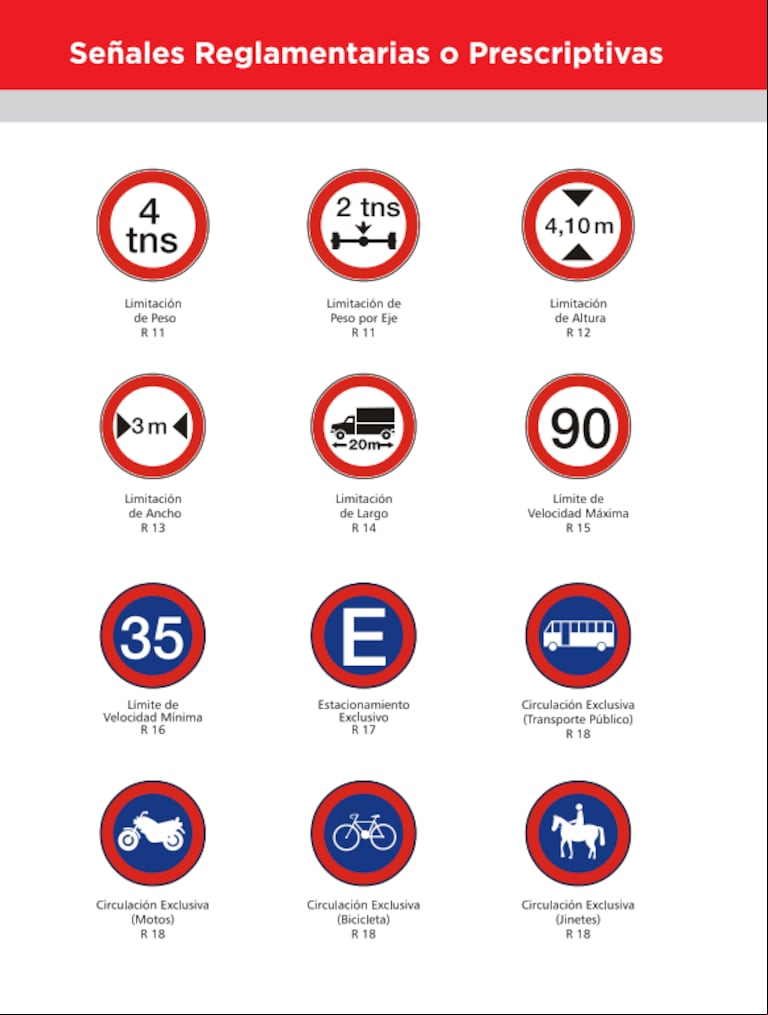 Señales Reglamentarias o Prescriptivas

4 tns

Limitación de Peso
R 11

2 tns

Limitación de Peso por Eje
R 11

4,10 m

Limitación de Altura
R 12

3 m

Limitación de Ancho
R 13

20m

Limitación de Largo
R 14

90

Límite de Velocidad Máxima
R 15

35

Límite de Velocidad Mínima
R 16

E

Estacionamiento Exclusivo
R 17

Circulación Exclusiva (Transporte Público)
R 18

Circulación Exclusiva (Motos)
R 18

Circulación Exclusiva (Bicicleta)
R 18

Circulación Exclusiva (Jinetes)
R 18